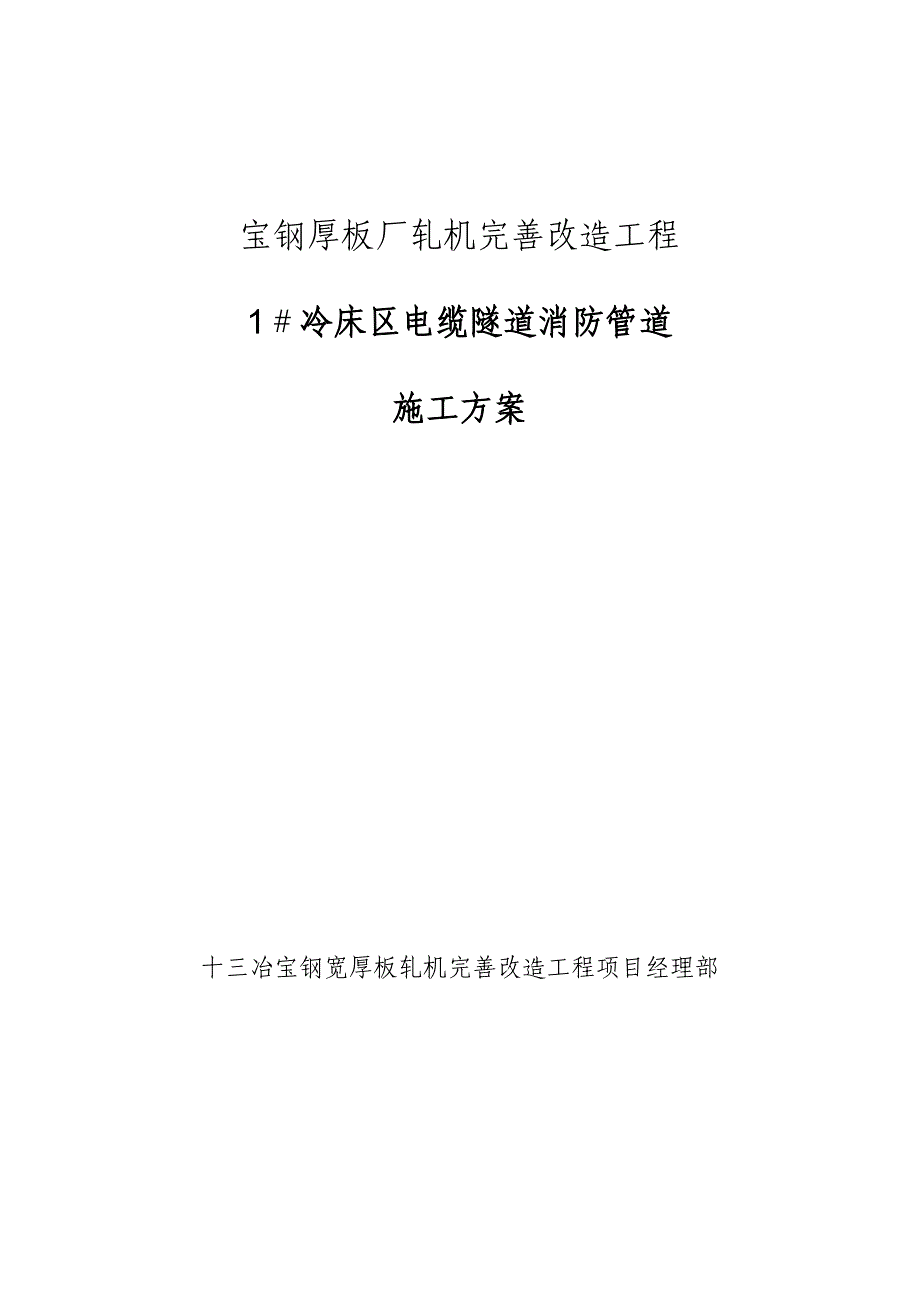 宝钢厚板厂轧机完善改造工程

1＃冷床区电缆隧道消防管道

施工方案

十三冶宝钢宽厚板轧机完善改造工程项目经理部